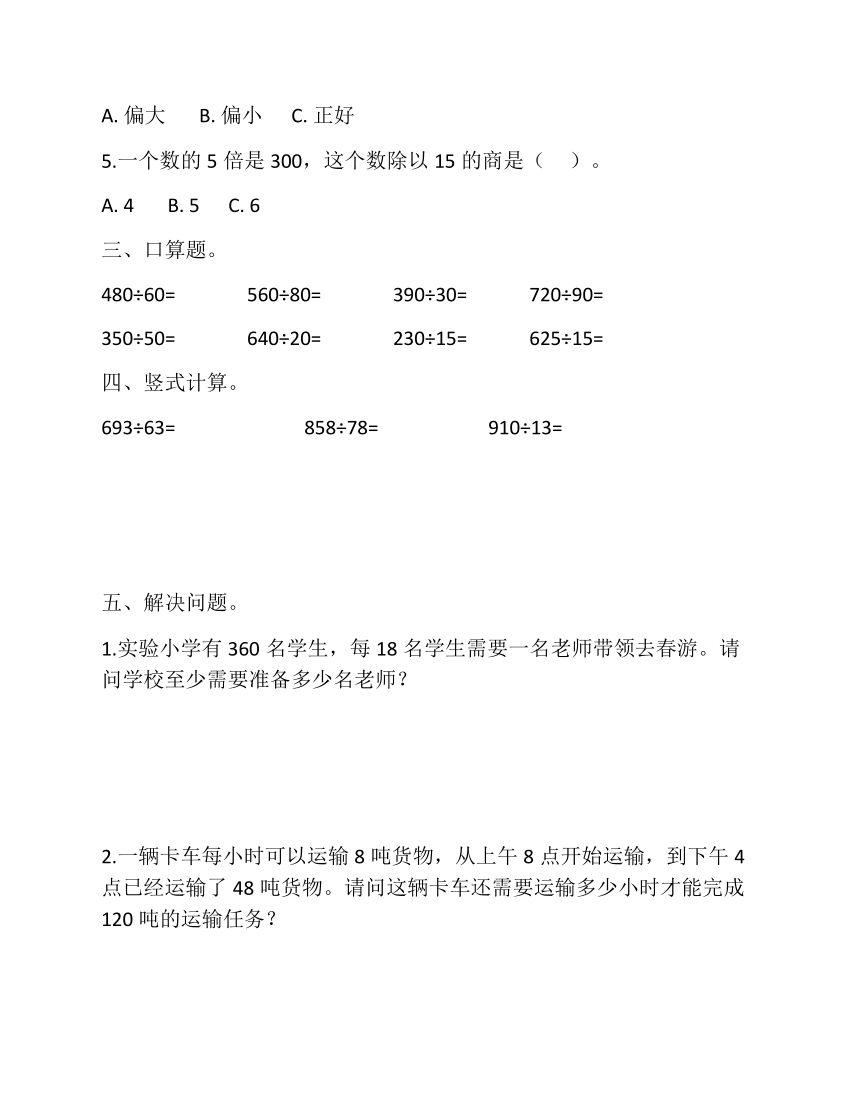 A. 偏大　B. 偏小　C. 正好

5.一个数的 5 倍是 300，这个数除以 15 的商是（　）。

A. 4　B. 5　C. 6

三、口算题。

480÷60=　560÷80=　390÷30=　720÷90=

350÷50=　640÷20=　230÷15=　625÷15=

四、竖式计算。

693÷63=　858÷78=　910÷13=

五、解决问题。

1.实验小学有 360 名学生，每 18 名学生需要一名老师带领去春游。请问学校至少需要准备多少名老师？

2.一辆卡车每小时可以运输 8 吨货物，从上午 8 点开始运输，到下午 4 点已经运输了 48 吨货物。请问这辆卡车还需要运输多少小时才能完成 120 吨的运输任务？